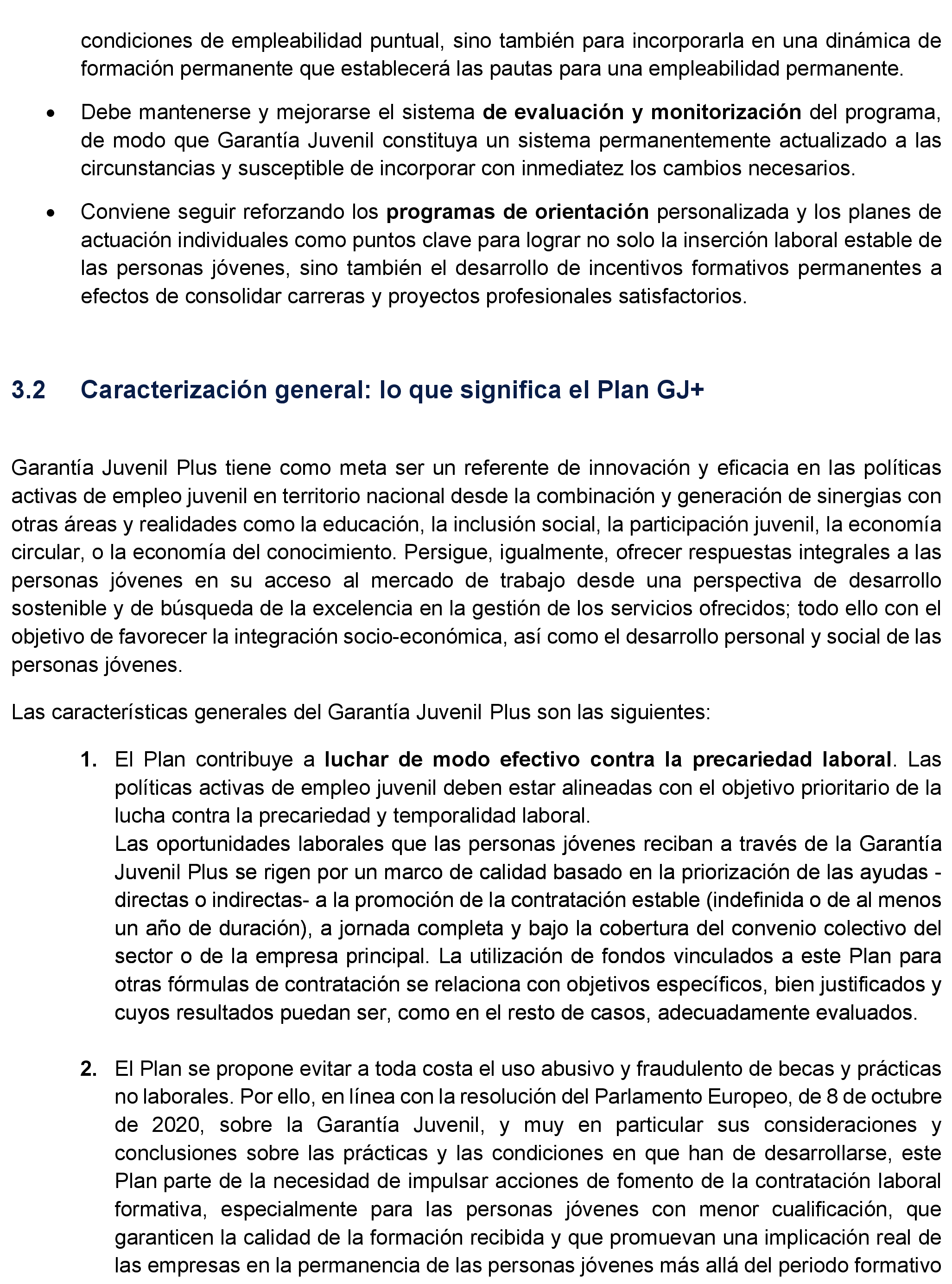 condiciones de empleabilidad puntual, sino también para incorporarla en una dinámica de formación permanente que establecerá las pautas para una empleabilidad permanente.

• Debe mantenerse y mejorarse el sistema de evaluación y monitorización del programa, de modo que Garantía Juvenil constituya un sistema permanentemente actualizado a las circunstancias y susceptible de incorporar con inmediatez los cambios necesarios.

• Conviene seguir reforzando los programas de orientación personalizada y los planes de actuación individuales como puntos clave para lograr no solo la inserción laboral estable de las personas jóvenes, sino también el desarrollo de incentivos formativos permanentes a efectos de consolidar carreras y proyectos profesionales satisfactorios.

3.2 Caracterización general: lo que significa el Plan GJ+

Garantía Juvenil Plus tiene como meta ser un referente de innovación y eficacia en las políticas activas de empleo juvenil en territorio nacional desde la combinación y generación de sinergias con otras áreas y realidades como la educación, la inclusión social, la participación juvenil, la economía circular, o la economía del conocimiento. Persigue, igualmente, ofrecer respuestas integrales a las personas jóvenes en su acceso al mercado de trabajo desde una perspectiva de desarrollo sostenible y de búsqueda de la excelencia en la gestión de los servicios ofrecidos; todo ello con el objetivo de favorecer la integración socio-económica, así como el desarrollo personal y social de las personas jóvenes.

Las características generales del Garantía Juvenil Plus son las siguientes:

1. El Plan contribuye a luchar de modo efectivo contra la precariedad laboral. Las políticas activas de empleo juvenil deben estar alineadas con el objetivo prioritario de la lucha contra la precariedad y temporalidad laboral.
Las oportunidades laborales que las personas jóvenes reciban a través de la Garantía Juvenil Plus se rigen por un marco de calidad basado en la priorización de las ayudas -directas o indirectas- a la promoción de la contratación estable (indefinida o de al menos un año de duración), a jornada completa y bajo la cobertura del convenio colectivo del sector o de la empresa principal. La utilización de fondos vinculados a este Plan para otras fórmulas de contratación se relaciona con objetivos específicos, bien justificados y cuyos resultados puedan ser, como en el resto de casos, adecuadamente evaluados.

2. El Plan se propone evitar a toda costa el uso abusivo y fraudulento de becas y prácticas no laborales. Por ello, en línea con la resolución del Parlamento Europeo, de 8 de octubre de 2020, sobre la Garantía Juvenil, y muy en particular sus consideraciones y conclusiones sobre las prácticas y las condiciones en que han de desarrollarse, este Plan parte de la necesidad de impulsar acciones de fomento de la contratación laboral formativa, especialmente para las personas jóvenes con menor cualificación, que garanticen la calidad de la formación recibida y que promuevan una implicación real de las empresas en la permanencia de las personas jóvenes más allá del periodo formativo